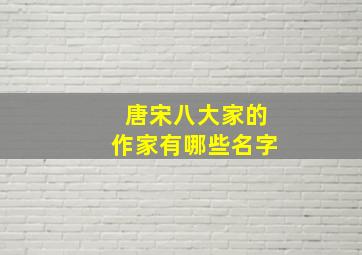 唐宋八大家的
作家有哪些名字